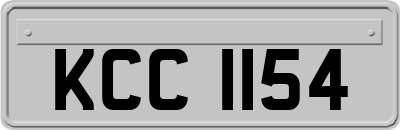 KCC 1154